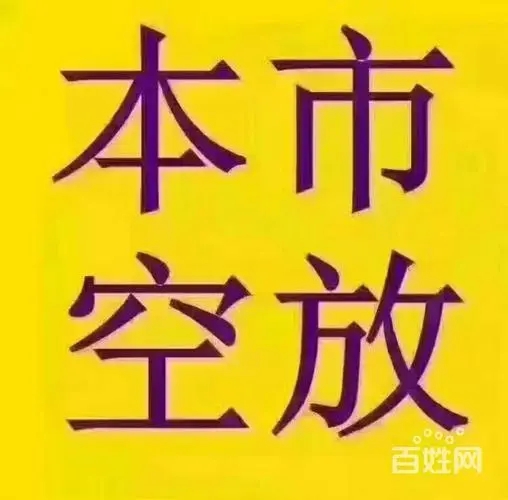 本市
空放

百姓网